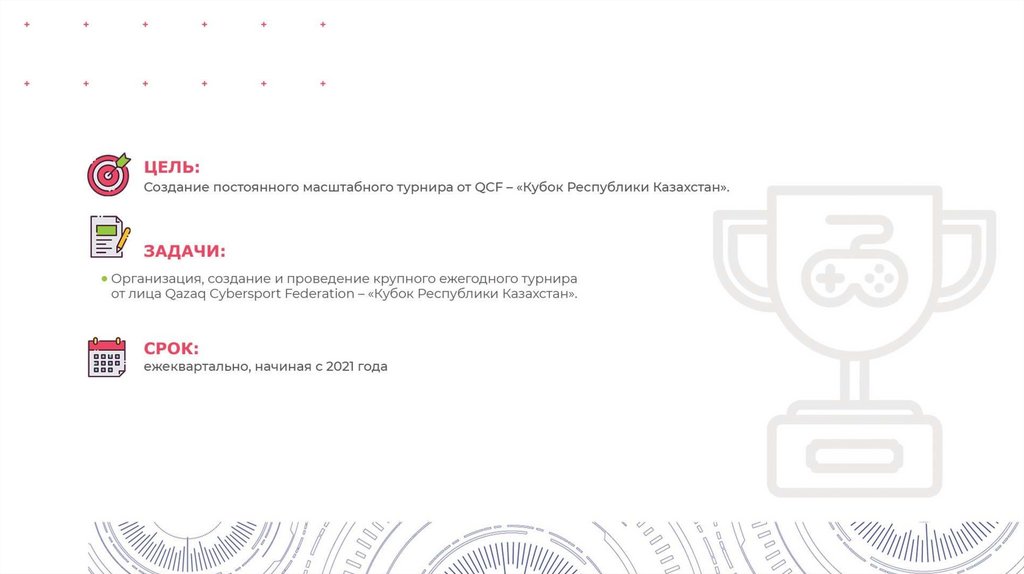 ЦЕЛЬ:
Создание постоянного масштабного турнира от QCF – «Кубок Республики Казахстан».

ЗАДАЧИ:

• Организация, создание и проведение крупного ежегодного турнира от лица Qazaq Cybersport Federation – «Кубок Республики Казахстан».

СРОК:
ежеквартально, начиная с 2021 года